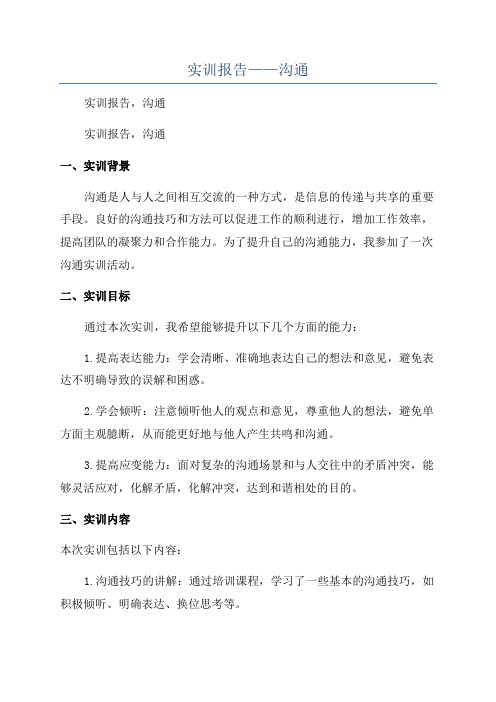 实训报告——沟通

实训报告，沟通

实训报告，沟通

一、实训背景

沟通是人与人之间相互交流的一种方式，是信息的传递与共享的重要手段。良好的沟通技巧和方法可以促进工作的顺利进行，增加工作效率，提高团队的凝聚力和合作能力。为了提升自己的沟通能力，我参加了一次沟通实训活动。

二、实训目标

通过本次实训，我希望能够提升以下几个方面的能力：

1.提高表达能力：学会清晰、准确地表达自己的想法和意见，避免表达不明确导致的误解和困惑。

2.学会倾听：注意倾听他人的观点和意见，尊重他人的想法，避免单方面主观臆断，从而能更好地与他人产生共鸣和沟通。

3.提高应变能力：面对复杂的沟通场景和与人交往中的矛盾冲突，能够灵活应对，化解矛盾，化解冲突，达到和谐相处的目的。

三、实训内容

本次实训包括以下内容：

1.沟通技巧的讲解：通过培训课程，学习了一些基本的沟通技巧，如积极倾听、明确表达、换位思考等。